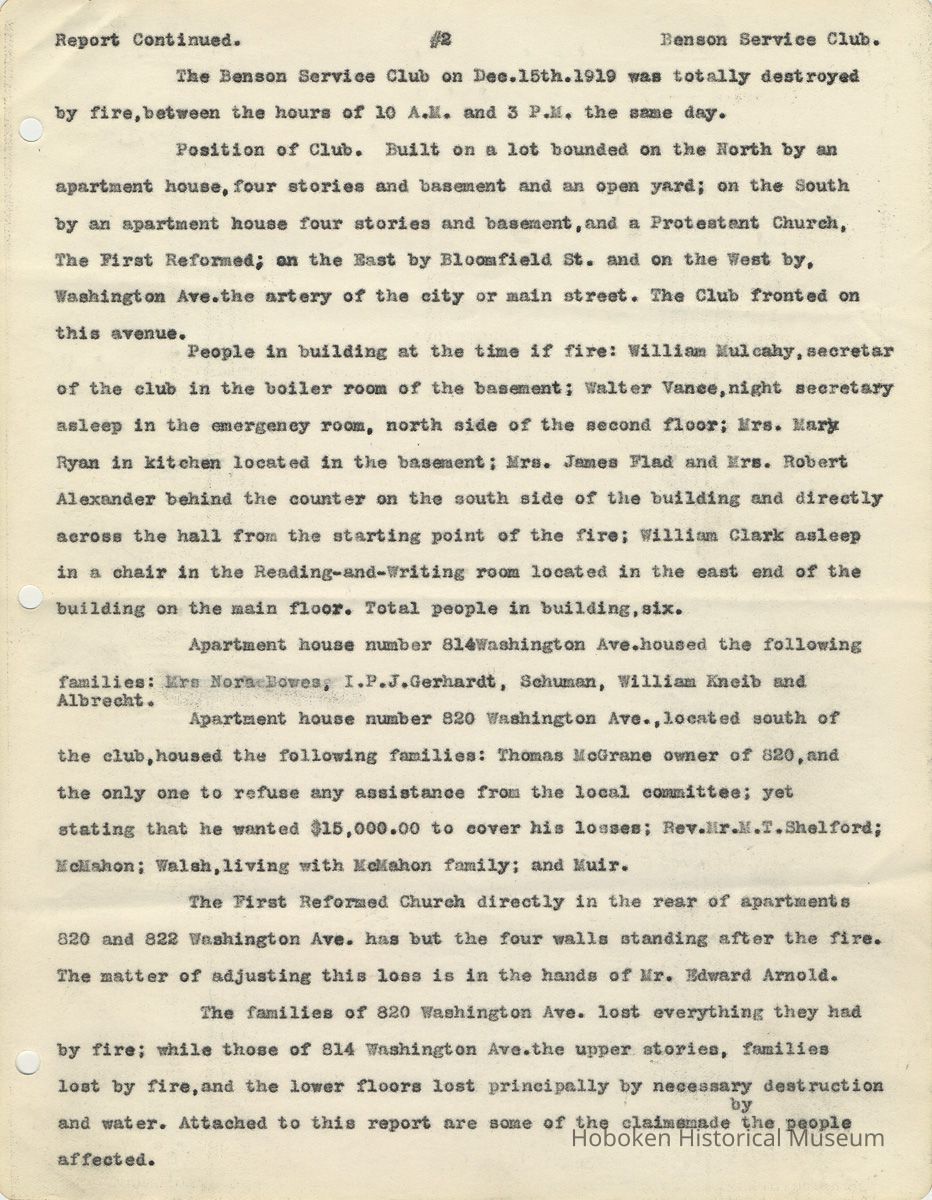 Report Continued. #2 Benson Service Club.

The Benson Service Club on Dec.15th.1919 was totally destroyed by fire,between the hours of 10 A.M. and 3 P.M. the same day.

Position of Club. Built on a lot bounded on the North by an apartment house,four stories and basement and an open yard; on the South by an apartment house four stories and basement,and a Protestant Church, The First Reformed; on the East by Bloomfield St. and on the West by, Washington Ave.the artery of the city or main street. The Club fronted on this avenue.

People in building at the time if fire: William Mulcahy,secretar of the club in the boiler room of the basement; Walter Vance,night secretary asleep in the emergency room, north side of the second floor; Mrs. Mary Ryan in kitchen located in the basement; Mrs. James Flad and Mrs. Robert Alexander behind the counter on the south side of the building and directly across the hall from the starting point of the fire; William Clark asleep in a chair in the Reading-and-Writing room located in the east end of the building on the main floor. Total people in building,six.

Apartment house number 814Washington Ave.housed the following families: Mrs Nora Bowes, I.P.J.Gerhardt, Schuman, William Kneib and Albrecht.

Apartment house number 820 Washington Ave.,located south of the club,housed the following families: Thomas McGrane owner of 820,and the only one to refuse any assistance from the local committee; yet stating that he wanted $15,000.00 to cover his losses; Rev.Mr.M.T.Shelford; McMahon; Walsh,living with McMahon family; and Muir.

The First Reformed Church directly in the rear of apartments 820 and 822 Washington Ave. has but the four walls standing after the fire. The matter of adjusting this loss is in the hands of Mr. Edward Arnold.

The families of 820 Washington Ave. lost everything they had by fire; while those of 814 Washington Ave.the upper stories, families lost by fire,and the lower floors lost principally by necessary destruction and water. Attached to this report are some of the claimsmade by the people affected.

Hoboken Historical Museum